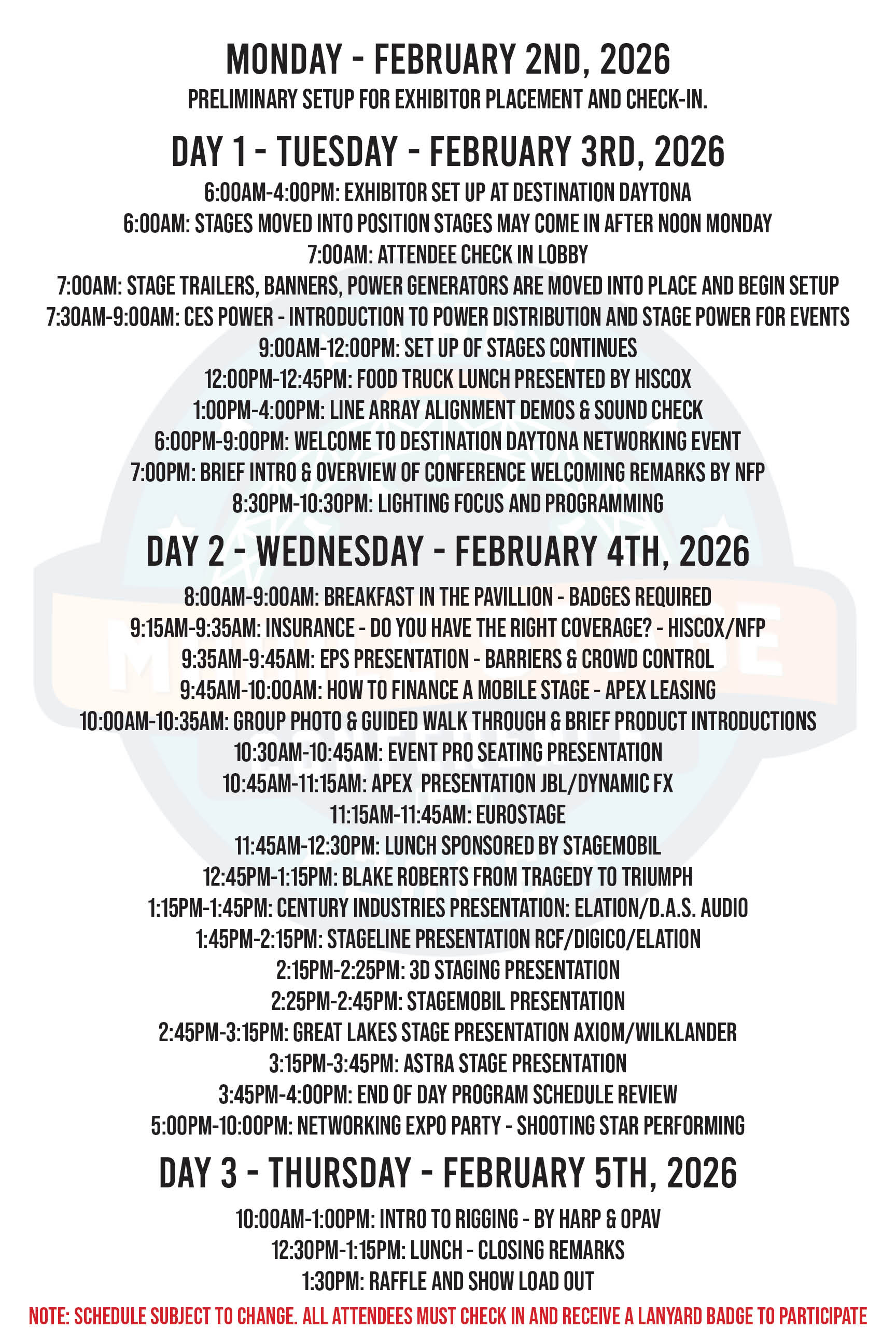 MONDAY - FEBRUARY 2ND, 2026
PRELIMINARY SETUP FOR EXHIBITOR PLACEMENT AND CHECK-IN.

DAY 1 - TUESDAY - FEBRUARY 3RD, 2026
6:00AM-4:00PM: EXHIBITOR SET UP AT DESTINATION DAYTONA
6:00AM: STAGES MOVED INTO POSITION STAGES MAY COME IN AFTER NOON MONDAY
7:00AM: ATTENDEE CHECK IN LOBBY
7:00AM: STAGE TRAILERS, BANNERS, POWER GENERATORS ARE MOVED INTO PLACE AND BEGIN SETUP
7:30AM-9:00AM: CES POWER - INTRODUCTION TO POWER DISTRIBUTION AND STAGE POWER FOR EVENTS
9:00AM-12:00PM: SET UP OF STAGES CONTINUES
12:00PM-12:45PM: FOOD TRUCK LUNCH PRESENTED BY HISCOX
1:00PM-4:00PM: LINE ARRAY ALIGNMENT DEMOS & SOUND CHECK
6:00PM-9:00PM: WELCOME TO DESTINATION DAYTONA NETWORKING EVENT
7:00PM: BRIEF INTRO & OVERVIEW OF CONFERENCE WELCOMING REMARKS BY NFP
8:30PM-10:30PM: LIGHTING FOCUS AND PROGRAMMING

DAY 2 - WEDNESDAY - FEBRUARY 4TH, 2026
8:00AM-9:00AM: BREAKFAST IN THE PAVILLION - BADGES REQUIRED
9:15AM-9:35AM: INSURANCE - DO YOU HAVE THE RIGHT COVERAGE? - HISCOX/NFP
9:35AM-9:45AM: EPS PRESENTATION - BARRIERS & CROWD CONTROL
9:45AM-10:00AM: HOW TO FINANCE A MOBILE STAGE - APEX LEASING
10:00AM-10:35AM: GROUP PHOTO & GUIDED WALK THROUGH & BRIEF PRODUCT INTRODUCTIONS
10:30AM-10:45AM: EVENT PRO SEATING PRESENTATION
10:45AM-11:15AM: APEX PRESENTATION JBL/DYNAMIC FX
11:15AM-11:45AM: EUROSTAGE
11:45AM-12:30PM: LUNCH SPONSORED BY STAGEMOBIL
12:45PM-1:15PM: BLAKE ROBERTS FROM TRAGEDY TO TRIUMPH
1:15PM-1:45PM: CENTURY INDUSTRIES PRESENTATION: ELATION/D.A.S. AUDIO
1:45PM-2:15PM: STAGELINE PRESENTATION RCF/DIGICO/ELATION
2:15PM-2:25PM: 3D STAGING PRESENTATION
2:25PM-2:45PM: STAGEMOBIL PRESENTATION
2:45PM-3:15PM: GREAT LAKES STAGE PRESENTATION AXIOM/WILKLANDER
3:15PM-3:45PM: ASTRA STAGE PRESENTATION
3:45PM-4:00PM: END OF DAY PROGRAM SCHEDULE REVIEW
5:00PM-10:00PM: NETWORKING EXPO PARTY - SHOOTING STAR PERFORMING

DAY 3 - THURSDAY - FEBRUARY 5TH, 2026
10:00AM-1:00PM: INTRO TO RIGGING - BY HARP & OPAV
12:30PM-1:15PM: LUNCH - CLOSING REMARKS
1:30PM: RAFFLE AND SHOW LOAD OUT
NOTE: SCHEDULE SUBJECT TO CHANGE. ALL ATTENDEES MUST CHECK IN AND RECEIVE A LANYARD BADGE TO PARTICIPATE